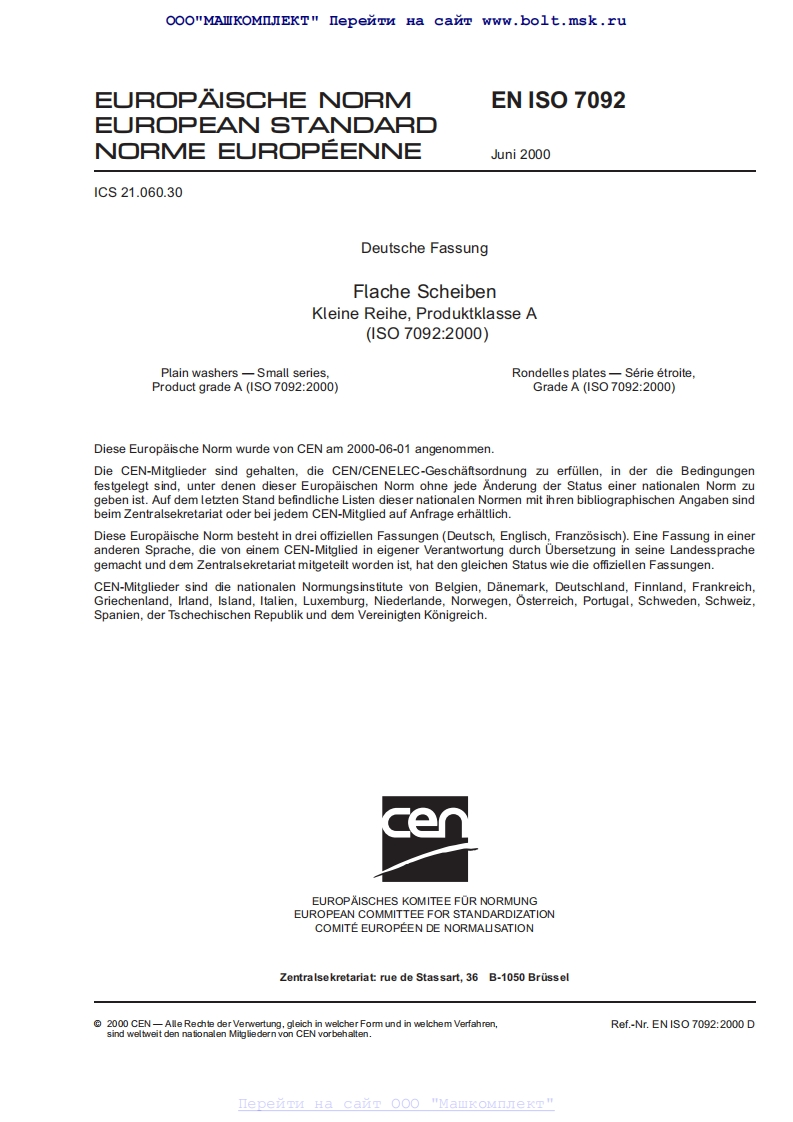 ООО"МАШКОМПЛЕКТ" Перейти на сайт www.bolt.msk.ru

EUROPÄISCHE NORM
EUROPEAN STANDARD
NORME EUROPÉENNE

EN ISO 7092

Juni 2000

ICS 21.060.30

Deutsche Fassung

Flache Scheiben
Kleine Reihe, Produktklasse A
(ISO 7092:2000)

Plain washers — Small series,
Product grade A (ISO 7092:2000)

Rondelles plates — Série étroite,
Grade A (ISO 7092:2000)

Diese Europäische Norm wurde von CEN am 2000-06-01 angenommen.

Die CEN-Mitglieder sind gehalten, die CEN/CENELEC-Geschäftsordnung zu erfüllen, in der die Bedingungen festgelegt sind, unter denen dieser Europäischen Norm ohne jede Änderung der Status einer nationalen Norm zu geben ist. Auf dem letzten Stand befindliche Listen dieser nationalen Normen mit ihren bibliographischen Angaben sind beim Zentralsekretariat oder bei jedem CEN-Mitglied auf Anfrage erhältlich.

Diese Europäische Norm besteht in drei offiziellen Fassungen (Deutsch, Englisch, Französisch). Eine Fassung in einer anderen Sprache, die von einem CEN-Mitglied in eigener Verantwortung durch Übersetzung in seine Landessprache gemacht und dem Zentralsekretariat mitgeteilt worden ist, hat den gleichen Status wie die offiziellen Fassungen.

CEN-Mitglieder sind die nationalen Normungsinstitute von Belgien, Dänemark, Deutschland, Finnland, Frankreich, Griechenland, Irland, Island, Italien, Luxemburg, Niederlande, Norwegen, Österreich, Portugal, Schweden, Schweiz, Spanien, der Tschechischen Republik und dem Vereinigten Königreich.

cen

EUROPÄISCHES KOMITEE FÜR NORMUNG
EUROPEAN COMMITTEE FOR STANDARDIZATION
COMITÉ EUROPÉEN DE NORMALISATION

Zentralsekretariat: rue de Stassart, 36 B-1050 Brüssel

© 2000 CEN — Alle Rechte der Verwertung, gleich in welcher Form und in welchem Verfahren, sind weltweit den nationalen Mitgliedern von CEN vorbehalten.

Ref.-Nr. EN ISO 7092:2000 D

Перейти на сайт ООО "Машкомплект"